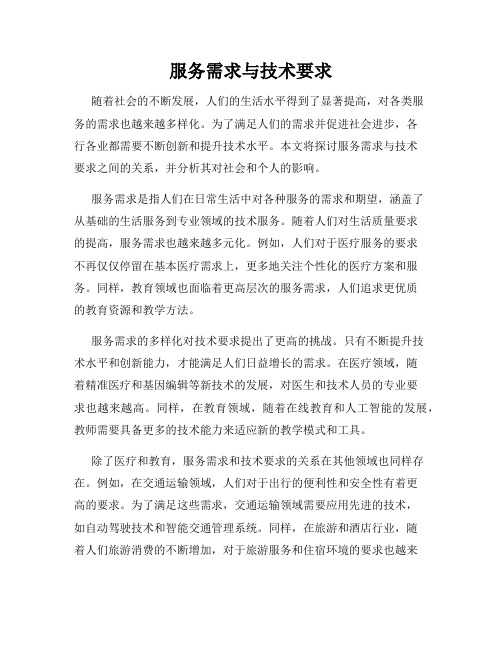 服务需求与技术要求

随着社会的不断发展，人们的生活水平得到了显著提高，对各类服务的需求也越来越多样化。为了满足人们的需求并促进社会进步，各行各业都需要不断创新和提升技术水平。本文将探讨服务需求与技术要求之间的关系，并分析其对社会和个人的影响。

服务需求是指人们在日常生活中对各种服务的需求和期望，涵盖了从基础的生活服务到专业领域的技术服务。随着人们对生活质量要求的提高，服务需求也越来越多元化。例如，人们对于医疗服务的要求不再仅仅停留在基本医疗需求上，更多地关注个性化的医疗方案和服务。同样，教育领域也面临着更高层次的服务需求，人们追求更优质的教育资源和教学方法。

服务需求的多样化对技术要求提出了更高的挑战。只有不断提升技术水平和创新能力，才能满足人们日益增长的需求。在医疗领域，随着精准医疗和基因编辑等新技术的发展，对医生和技术人员的专业要求也越来越高。同样，在教育领域，随着在线教育和人工智能的发展，教师需要具备更多的技术能力来适应新的教学模式和工具。

除了医疗和教育，服务需求和技术要求的关系在其他领域也同样存在。例如，在交通运输领域，人们对于出行的便利性和安全性有着更高的要求。为了满足这些需求，交通运输领域需要应用先进的技术，如自动驾驶技术和智能交通管理系统。同样，在旅游和酒店行业，随着人们旅游消费的不断增加，对于旅游服务和住宿环境的要求也越来